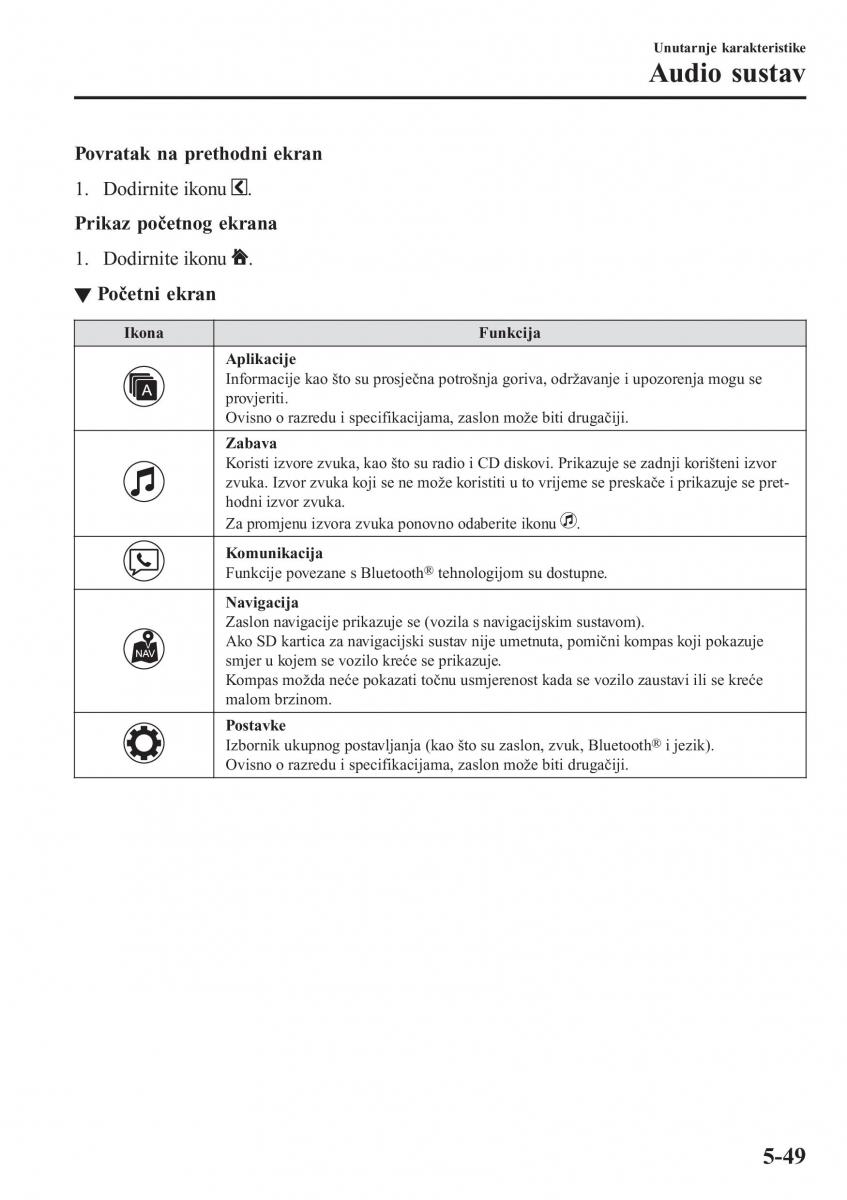 Unutarnje karakteristike
Audio sustav

Povratak na prethodni ekran

1. Dodirnite ikonu .

Prikaz početnog ekrana

1. Dodirnite ikonu .

▼ Početni ekran

| Ikona | Funkcija |
|---|---|
| A | **Aplikacije** Informacije kao što su prosječna potrošnja goriva, održavanje i upozorenja mogu se provjeriti. Ovisno o razredu i specifikacijama, zaslon može biti drugačiji. |
| | **Zabava** Koristi izvore zvuka, kao što su radio i CD diskovi. Prikazuje se zadnji korišteni izvor zvuka. Izvor zvuka koji se ne može koristiti u to vrijeme se preskače i prikazuje se prethodni izvor zvuka. Za promjenu izvora zvuka ponovno odaberite ikonu . |
| | **Komunikacija** Funkcije povezane s Bluetooth® tehnologijom su dostupne. |
| NAV | **Navigacija** Zaslon navigacije prikazuje se (vozila s navigacijskim sustavom). Ako SD kartica za navigacijski sustav nije umetnuta, pomični kompas koji pokazuje smjer u kojem se vozilo kreće se prikazuje. Kompas možda neće pokazati točnu usmjerenost kada se vozilo zaustavi ili se kreće malom brzinom. |
| | **Postavke** Izbornik ukupnog postavljanja (kao što su zaslon, zvuk, Bluetooth® i jezik). Ovisno o razredu i specifikacijama, zaslon može biti drugačiji. |

5-49